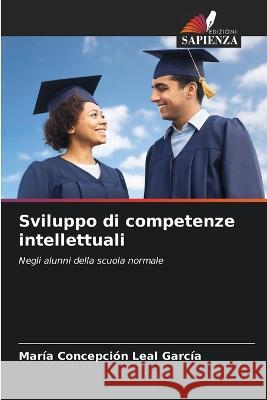 EDIZIONI
SAPIENZA

Sviluppo di competenze intellettuali

Negli alunni della scuola normale

María Concepción Leal García

Kraina Książek